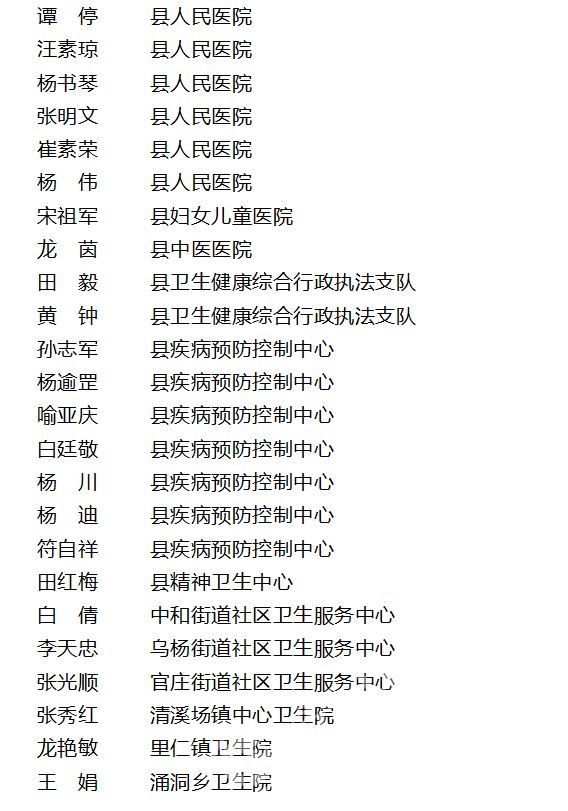 谭　停　　县人民医院
汪素琼　　县人民医院
杨书琴　　县人民医院
张明文　　县人民医院
崔素荣　　县人民医院
杨　伟　　县人民医院
宋祖军　　县妇女儿童医院
龙　茵　　县中医医院
田　毅　　县卫生健康综合行政执法支队
黄　钟　　县卫生健康综合行政执法支队
孙志军　　县疾病预防控制中心
杨逾罡　　县疾病预防控制中心
喻亚庆　　县疾病预防控制中心
白廷敬　　县疾病预防控制中心
杨　川　　县疾病预防控制中心
杨　迪　　县疾病预防控制中心
符自祥　　县疾病预防控制中心
田红梅　　县精神卫生中心
白　倩　　中和街道社区卫生服务中心
李天忠　　乌杨街道社区卫生服务中心
张光顺　　官庄街道社区卫生服务中心
张秀红　　清溪场镇中心卫生院
龙艳敏　　里仁镇卫生院
王　娟　　涌洞乡卫生院